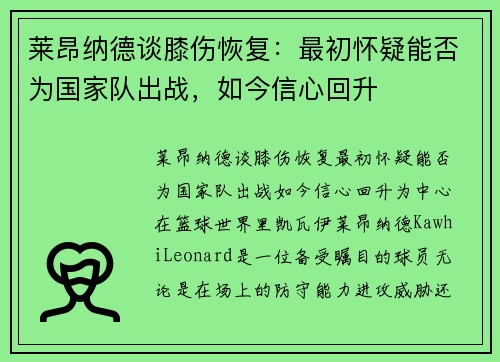 莱昂纳德谈膝伤恢复：最初怀疑能否为国家队出战，如今信心回升

莱昂纳德谈膝伤恢复最初怀疑能否为国家队出战如今信心回升为中心在篮球世界里凯瓦伊莱昂纳德KawhiLeonard是一位备受瞩目的球员无论是在场上的防守能力进攻威胁还